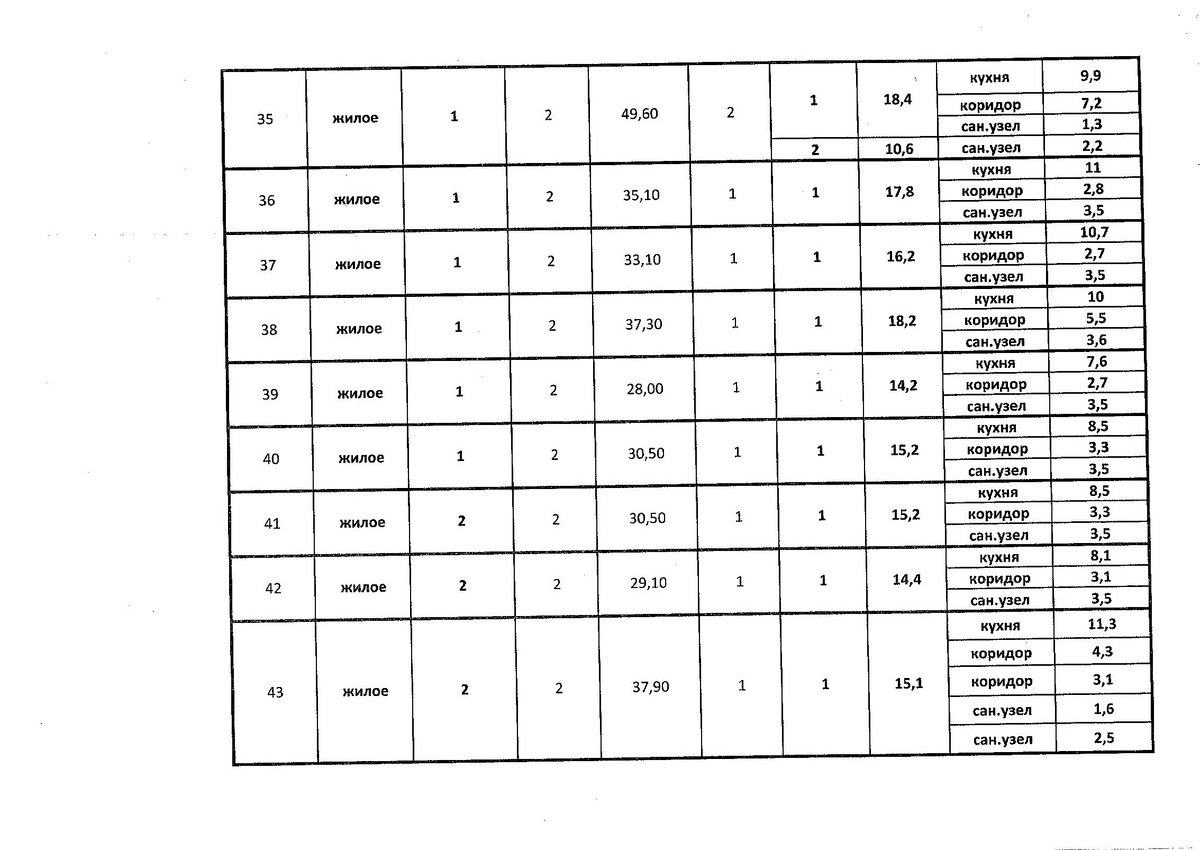 | 35 | жилое | 1 | 2 | 49,60 | 2 | 1 | 18,4 | кухня | 9,9 |
|---|---|---|---|---|---|---|---|---|---|
| | | | | | | | | коридор | 7,2 |
| | | | | | | | | сан.узел | 1,3 |
| | | | | | | 2 | 10,6 | сан.узел | 2,2 |
| 36 | жилое | 1 | 2 | 35,10 | 1 | 1 | 17,8 | кухня | 11 |
| | | | | | | | | коридор | 2,8 |
| | | | | | | | | сан.узел | 3,5 |
| 37 | жилое | 1 | 2 | 33,10 | 1 | 1 | 16,2 | кухня | 10,7 |
| | | | | | | | | коридор | 2,7 |
| | | | | | | | | сан.узел | 3,5 |
| 38 | жилое | 1 | 2 | 37,30 | 1 | 1 | 18,2 | кухня | 10 |
| | | | | | | | | коридор | 5,5 |
| | | | | | | | | сан.узел | 3,6 |
| 39 | жилое | 1 | 2 | 28,00 | 1 | 1 | 14,2 | кухня | 7,6 |
| | | | | | | | | коридор | 2,7 |
| | | | | | | | | сан.узел | 3,5 |
| 40 | жилое | 1 | 2 | 30,50 | 1 | 1 | 15,2 | кухня | 8,5 |
| | | | | | | | | коридор | 3,3 |
| | | | | | | | | сан.узел | 3,5 |
| 41 | жилое | 2 | 2 | 30,50 | 1 | 1 | 15,2 | кухня | 8,5 |
| | | | | | | | | коридор | 3,3 |
| | | | | | | | | сан.узел | 3,5 |
| 42 | жилое | 2 | 2 | 29,10 | 1 | 1 | 14,4 | кухня | 8,1 |
| | | | | | | | | коридор | 3,1 |
| | | | | | | | | сан.узел | 3,5 |
| 43 | жилое | 2 | 2 | 37,90 | 1 | 1 | 15,1 | кухня | 11,3 |
| | | | | | | | | коридор | 4,3 |
| | | | | | | | | коридор | 3,1 |
| | | | | | | | | сан.узел | 1,6 |
| | | | | | | | | сан.узел | 2,5 |